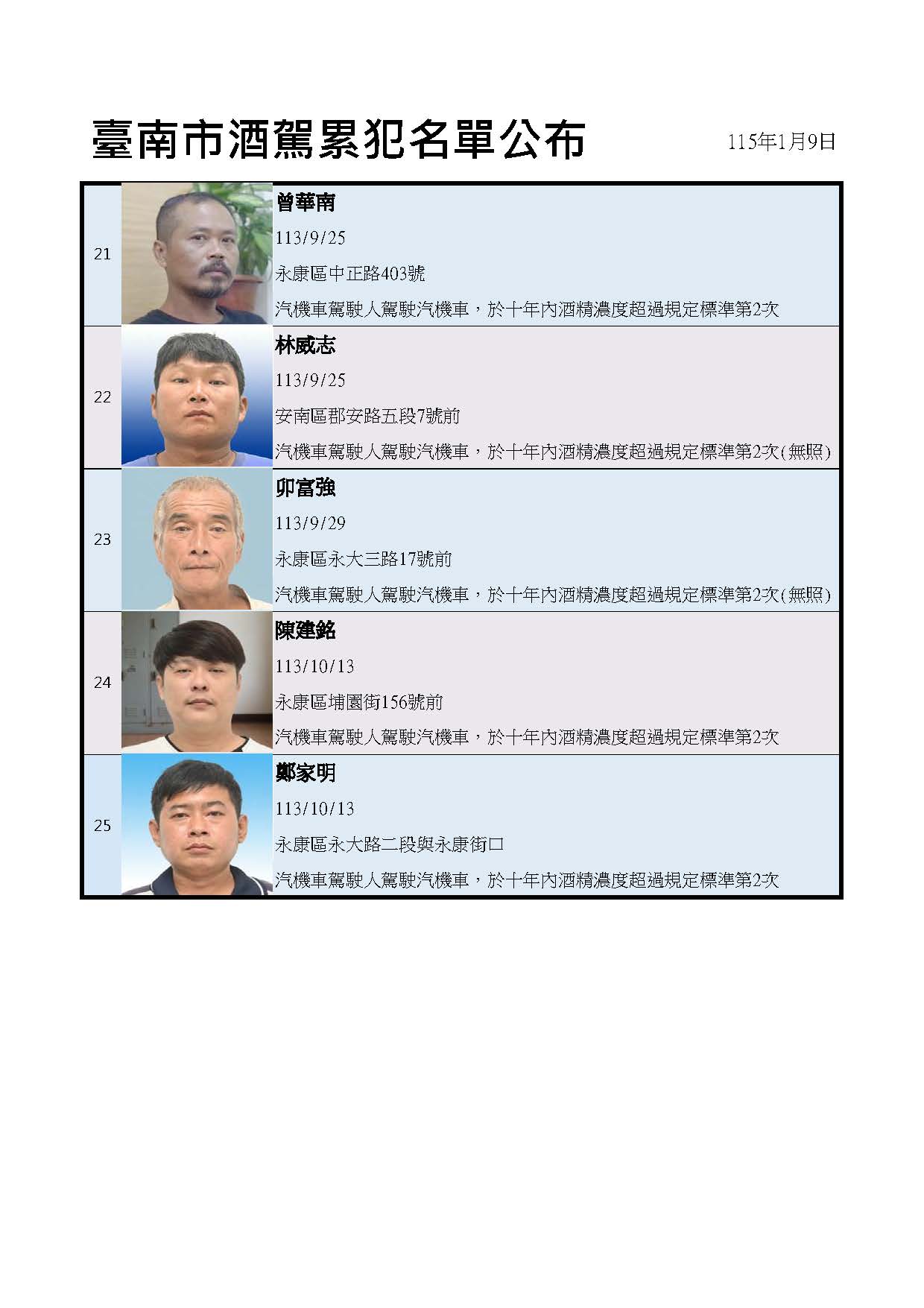 臺南市酒駕累犯名單公布

115年1月9日

21

曾華南

113/9/25

永康區中正路403號

汽機車駕駛人駕駛汽機車，於十年內酒精濃度超過規定標準第2次

22

林威志

113/9/25

安南區郡安路五段7號前

汽機車駕駛人駕駛汽機車，於十年內酒精濃度超過規定標準第2次(無照)

23

卯富強

113/9/29

永康區永大三路17號前

汽機車駕駛人駕駛汽機車，於十年內酒精濃度超過規定標準第2次(無照)

24

陳建銘

113/10/13

永康區埔園街156號前

汽機車駕駛人駕駛汽機車，於十年內酒精濃度超過規定標準第2次

25

鄭家明

113/10/13

永康區永大路二段與永康街口

汽機車駕駛人駕駛汽機車，於十年內酒精濃度超過規定標準第2次